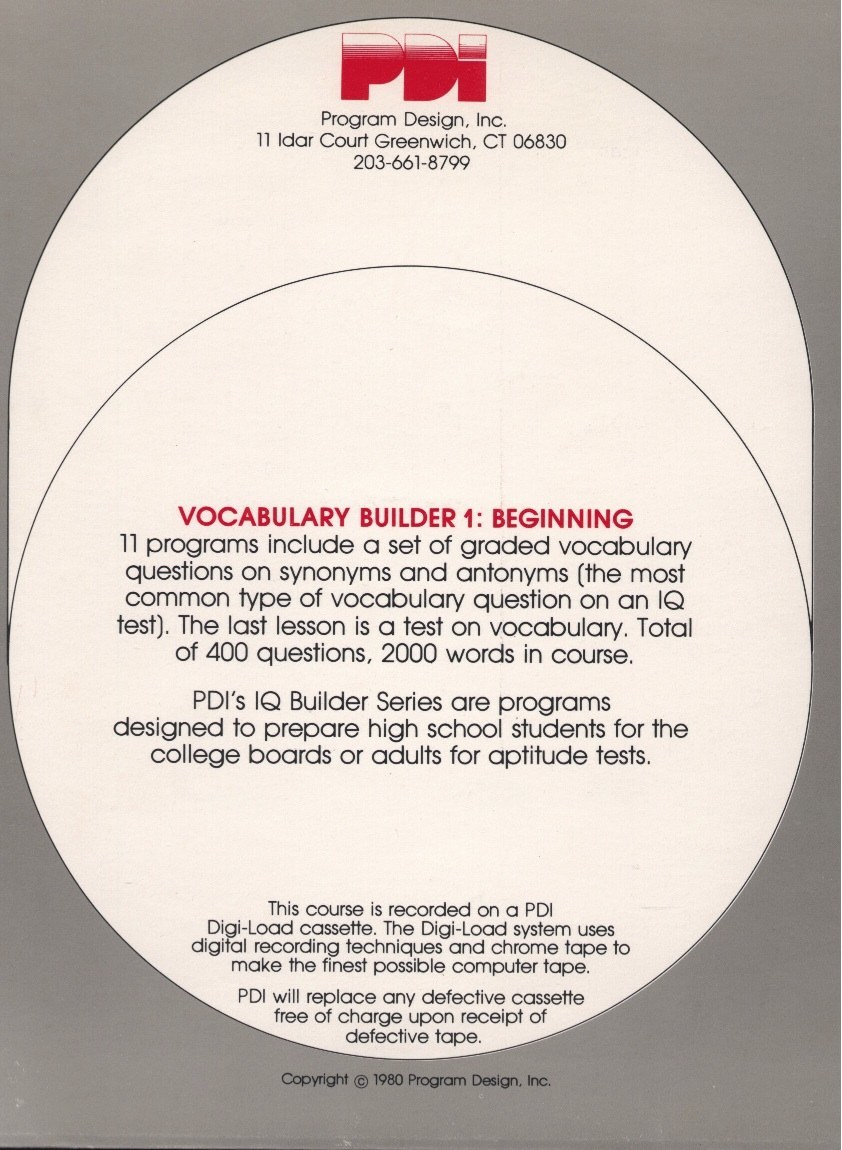 PDI

Program Design, Inc.
11 Idar Court Greenwich, CT 06830
203-661-8799

VOCABULARY BUILDER 1: BEGINNING
11 programs include a set of graded vocabulary questions on synonyms and antonyms (the most common type of vocabulary question on an IQ test). The last lesson is a test on vocabulary. Total of 400 questions, 2000 words in course.

PDI's IQ Builder Series are programs designed to prepare high school students for the college boards or adults for aptitude tests.

This course is recorded on a PDI Digi-Load cassette. The Digi-Load system uses digital recording techniques and chrome tape to make the finest possible computer tape.

PDI will replace any defective cassette free of charge upon receipt of defective tape.

Copyright © 1980 Program Design, Inc.